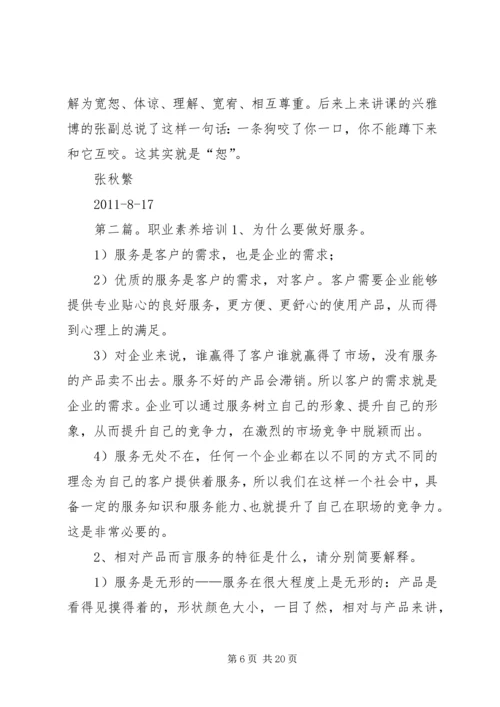 解为宽恕、体谅、理解、宽宥、相互尊重。后来上来讲课的兴雅博的张副总说了这样一句话：一条狗咬了你一口，你不能蹲下来和它互咬。这其实就是“恕”。

张秋繁

2011-8-17

第二篇。职业素养培训 1、为什么要做好服务。

1）服务是客户的需求，也是企业的需求；

2）优质的服务是客户的需求，对客户。客户需要企业能够提供专业贴心的良好服务，更方便、更舒心的使用产品，从而得到心理上的满足。

3）对企业来说，谁赢得了客户谁就赢得了市场，没有服务的产品卖不出去。服务不好的产品会滞销。所以客户的需求就是企业的需求。企业可以通过服务树立自己的形象、提升自己的形象，从而提升自己的竞争力，在激烈的市场竞争中脱颖而出。

4）服务无处不在，任何一个企业都在以不同的方式不同的理念为自己的客户提供着服务，所以我们在这样一个社会中，具备一定的服务知识和服务能力、也就提升了自己在职场的竞争力。这是非常必要的。

2、相对产品而言服务的特征是什么，请分别简要解释。

1）服务是无形的——服务在很大程度上是无形的：产品是看得见摸得着的，形状颜色大小，一目了然，相对与产品来讲，

第 6 页 共 20 页